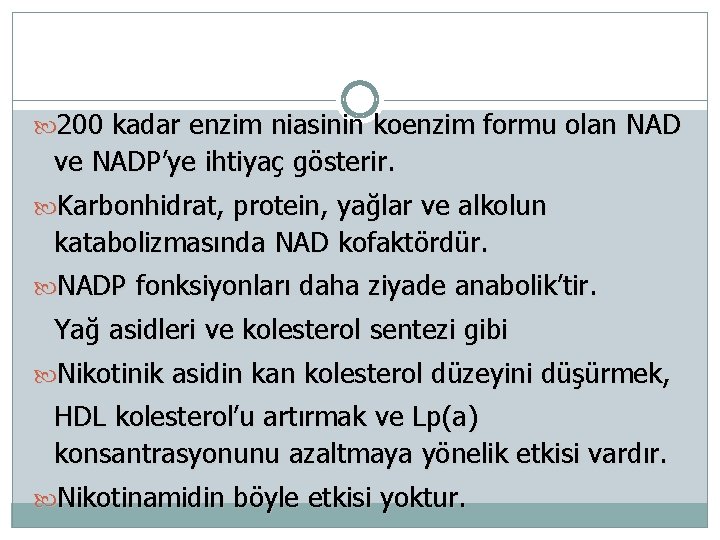 200 kadar enzim niasinin koenzim formu olan NAD ve NADP'ye ihtiyaç gösterir.

Karbonhidrat, protein, yağlar ve alkolun katabolizmasında NAD kofaktördür.

NADP fonksiyonları daha ziyade anabolik'tir.

Yağ asidleri ve kolesterol sentezi gibi

Nikotinik asidin kan kolesterol düzeyini düşürmek, HDL kolesterol'u artırmak ve Lp(a) konsantrasyonunu azaltmaya yönelik etkisi vardır.

Nikotinamidin böyle etkisi yoktur.